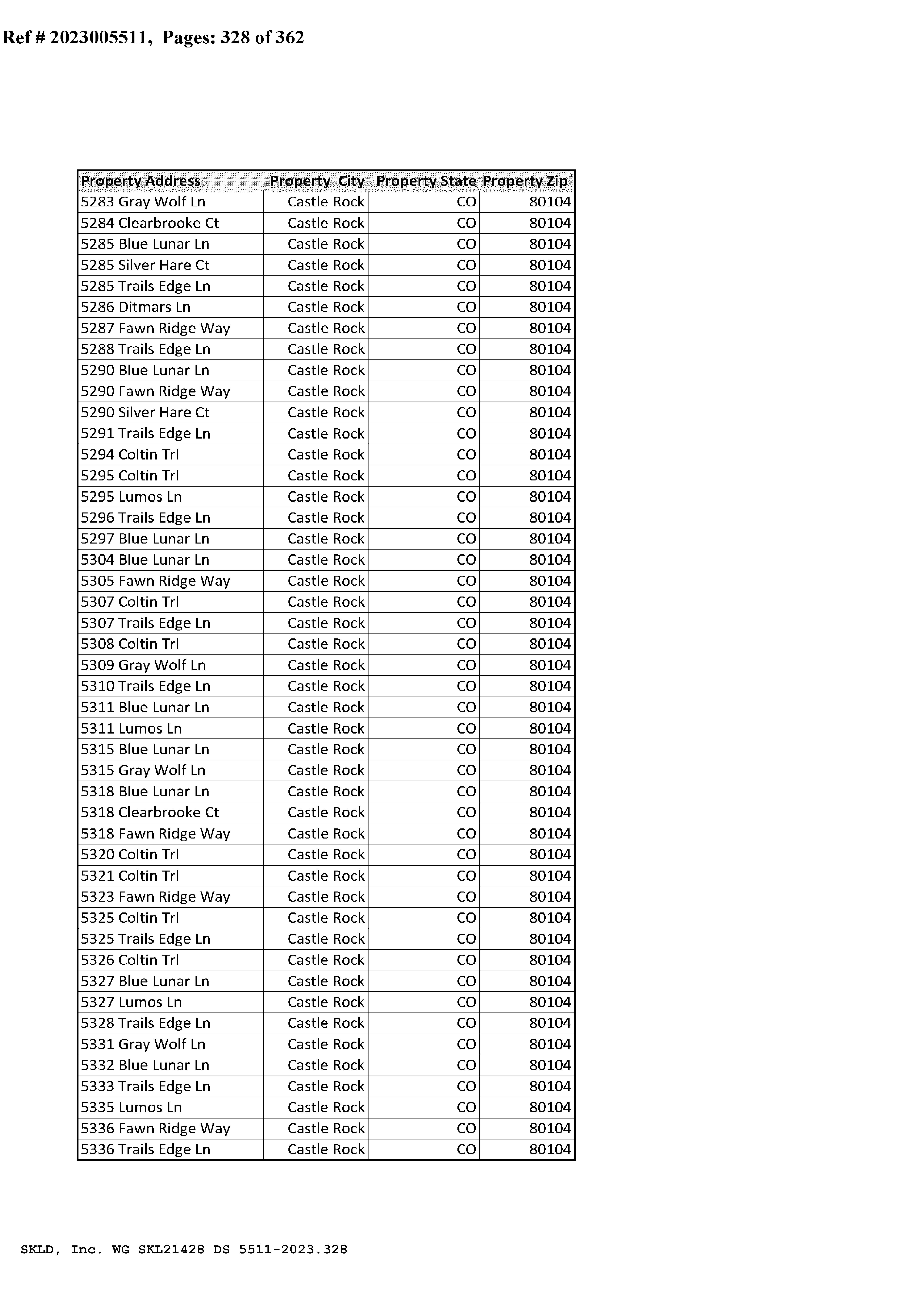 Ref # 2023005511, Pages: 328 of 362

| Property Address | Property City | Property State | Property Zip |
|---|---|---|---|
| 5283 Gray Wolf Ln | Castle Rock | CO | 80104 |
| 5284 Clearbrooke Ct | Castle Rock | CO | 80104 |
| 5285 Blue Lunar Ln | Castle Rock | CO | 80104 |
| 5285 Silver Hare Ct | Castle Rock | CO | 80104 |
| 5285 Trails Edge Ln | Castle Rock | CO | 80104 |
| 5286 Ditmars Ln | Castle Rock | CO | 80104 |
| 5287 Fawn Ridge Way | Castle Rock | CO | 80104 |
| 5288 Trails Edge Ln | Castle Rock | CO | 80104 |
| 5290 Blue Lunar Ln | Castle Rock | CO | 80104 |
| 5290 Fawn Ridge Way | Castle Rock | CO | 80104 |
| 5290 Silver Hare Ct | Castle Rock | CO | 80104 |
| 5291 Trails Edge Ln | Castle Rock | CO | 80104 |
| 5294 Coltin Trl | Castle Rock | CO | 80104 |
| 5295 Coltin Trl | Castle Rock | CO | 80104 |
| 5295 Lumos Ln | Castle Rock | CO | 80104 |
| 5296 Trails Edge Ln | Castle Rock | CO | 80104 |
| 5297 Blue Lunar Ln | Castle Rock | CO | 80104 |
| 5304 Blue Lunar Ln | Castle Rock | CO | 80104 |
| 5305 Fawn Ridge Way | Castle Rock | CO | 80104 |
| 5307 Coltin Trl | Castle Rock | CO | 80104 |
| 5307 Trails Edge Ln | Castle Rock | CO | 80104 |
| 5308 Coltin Trl | Castle Rock | CO | 80104 |
| 5309 Gray Wolf Ln | Castle Rock | CO | 80104 |
| 5310 Trails Edge Ln | Castle Rock | CO | 80104 |
| 5311 Blue Lunar Ln | Castle Rock | CO | 80104 |
| 5311 Lumos Ln | Castle Rock | CO | 80104 |
| 5315 Blue Lunar Ln | Castle Rock | CO | 80104 |
| 5315 Gray Wolf Ln | Castle Rock | CO | 80104 |
| 5318 Blue Lunar Ln | Castle Rock | CO | 80104 |
| 5318 Clearbrooke Ct | Castle Rock | CO | 80104 |
| 5318 Fawn Ridge Way | Castle Rock | CO | 80104 |
| 5320 Coltin Trl | Castle Rock | CO | 80104 |
| 5321 Coltin Trl | Castle Rock | CO | 80104 |
| 5323 Fawn Ridge Way | Castle Rock | CO | 80104 |
| 5325 Coltin Trl | Castle Rock | CO | 80104 |
| 5325 Trails Edge Ln | Castle Rock | CO | 80104 |
| 5326 Coltin Trl | Castle Rock | CO | 80104 |
| 5327 Blue Lunar Ln | Castle Rock | CO | 80104 |
| 5327 Lumos Ln | Castle Rock | CO | 80104 |
| 5328 Trails Edge Ln | Castle Rock | CO | 80104 |
| 5331 Gray Wolf Ln | Castle Rock | CO | 80104 |
| 5332 Blue Lunar Ln | Castle Rock | CO | 80104 |
| 5333 Trails Edge Ln | Castle Rock | CO | 80104 |
| 5335 Lumos Ln | Castle Rock | CO | 80104 |
| 5336 Fawn Ridge Way | Castle Rock | CO | 80104 |
| 5336 Trails Edge Ln | Castle Rock | CO | 80104 |

SKLD, Inc. WG SKL21428 DS 5511-2023.328